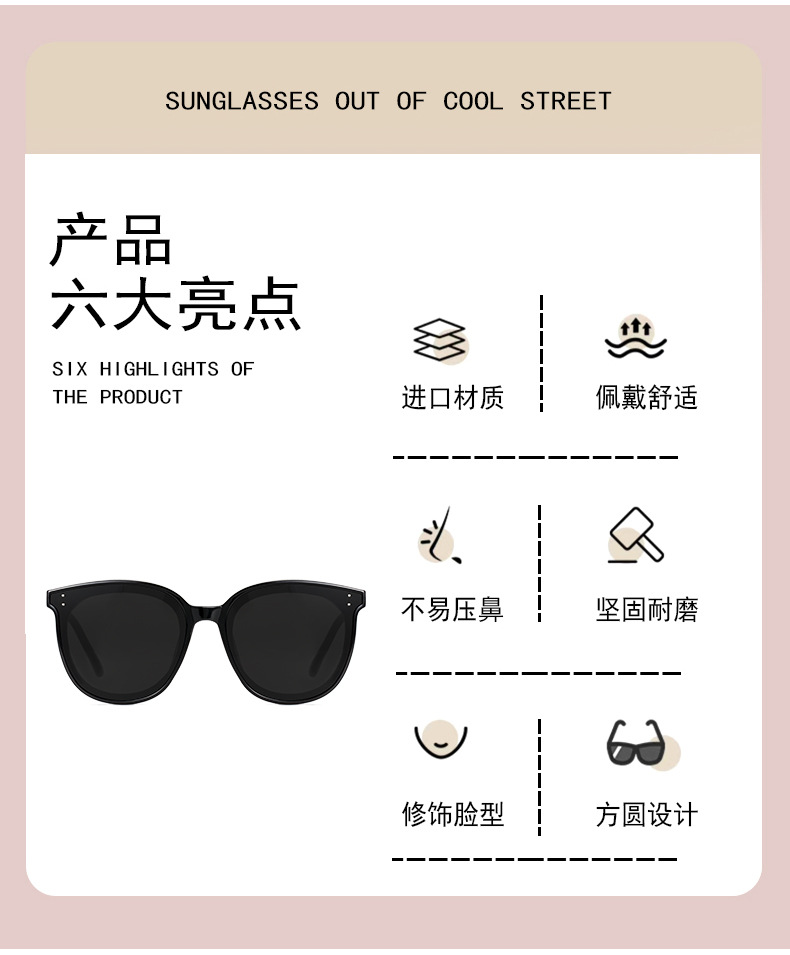 SUNGLASSES OUT OF COOL STREET

产品
六大亮点

SIX HIGHLIGHTS OF THE PRODUCT

进口材质

佩戴舒适

不易压鼻

坚固耐磨

修饰脸型

方圆设计